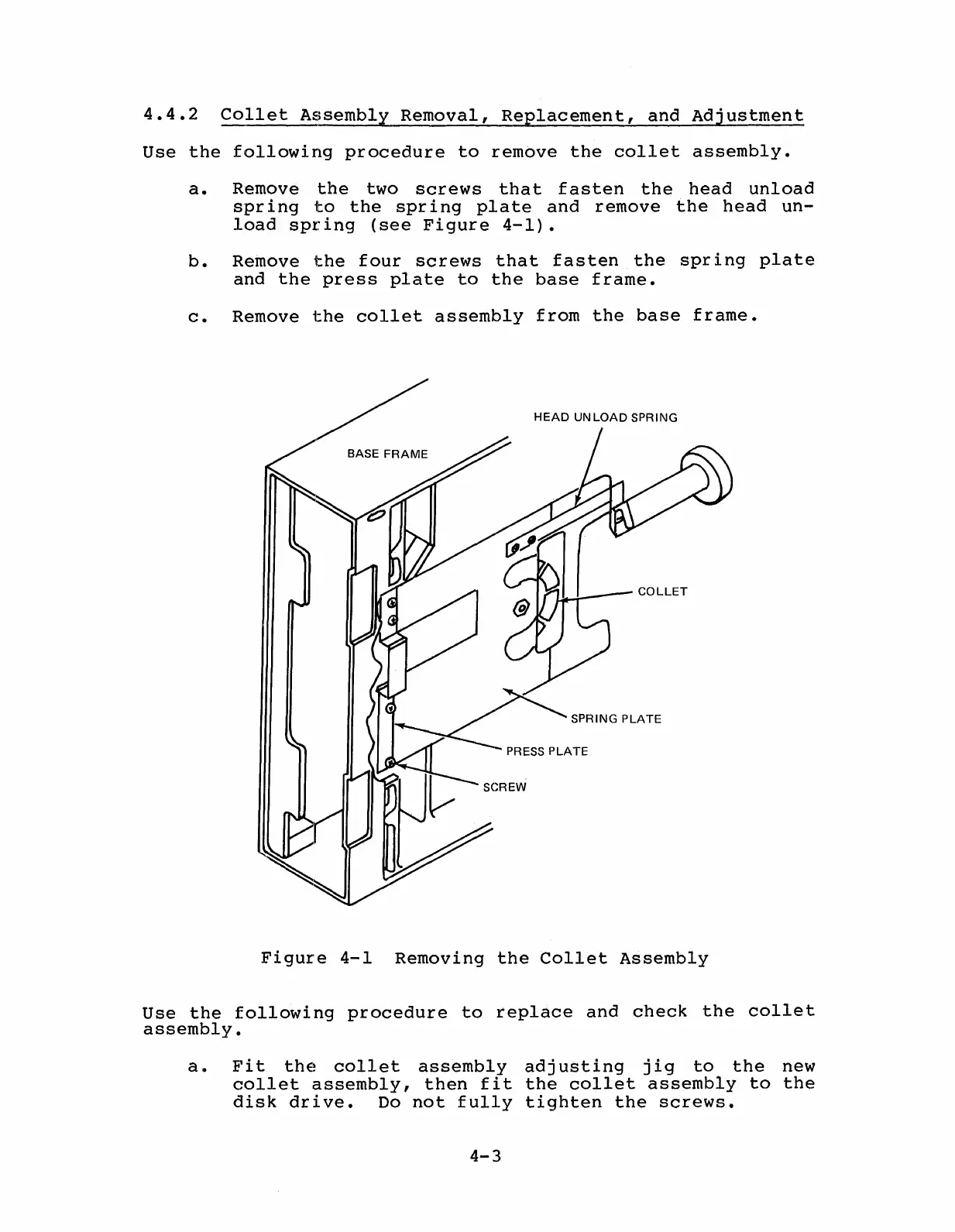 4.4.2 Collet Assembly Removal, Replacement, and Adjustment

Use the following procedure to remove the collet assembly.

a. Remove the two screws that fasten the head unload spring to the spring plate and remove the head unload spring (see Figure 4-1).

b. Remove the four screws that fasten the spring plate and the press plate to the base frame.

c. Remove the collet assembly from the base frame.

HEAD UNLOAD SPRING

BASE FRAME

COLLET

SPRING PLATE

PRESS PLATE

SCREW

Figure 4-1 Removing the Collet Assembly

Use the following procedure to replace and check the collet assembly.

a. Fit the collet assembly adjusting jig to the new collet assembly, then fit the collet assembly to the disk drive. Do not fully tighten the screws.

4-3